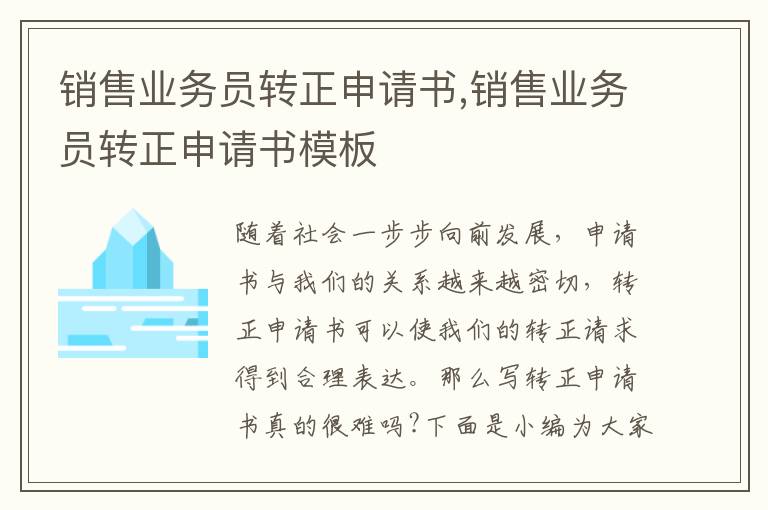 销售业务员转正申请书,销售业务员转正申请书模板

随着社会一步步向前发展，申请书与我们的关系越来越密切，转正申请书可以使我们的转正请求得到合理表达。那么写转正申请书真的很难吗？下面是小编为大家